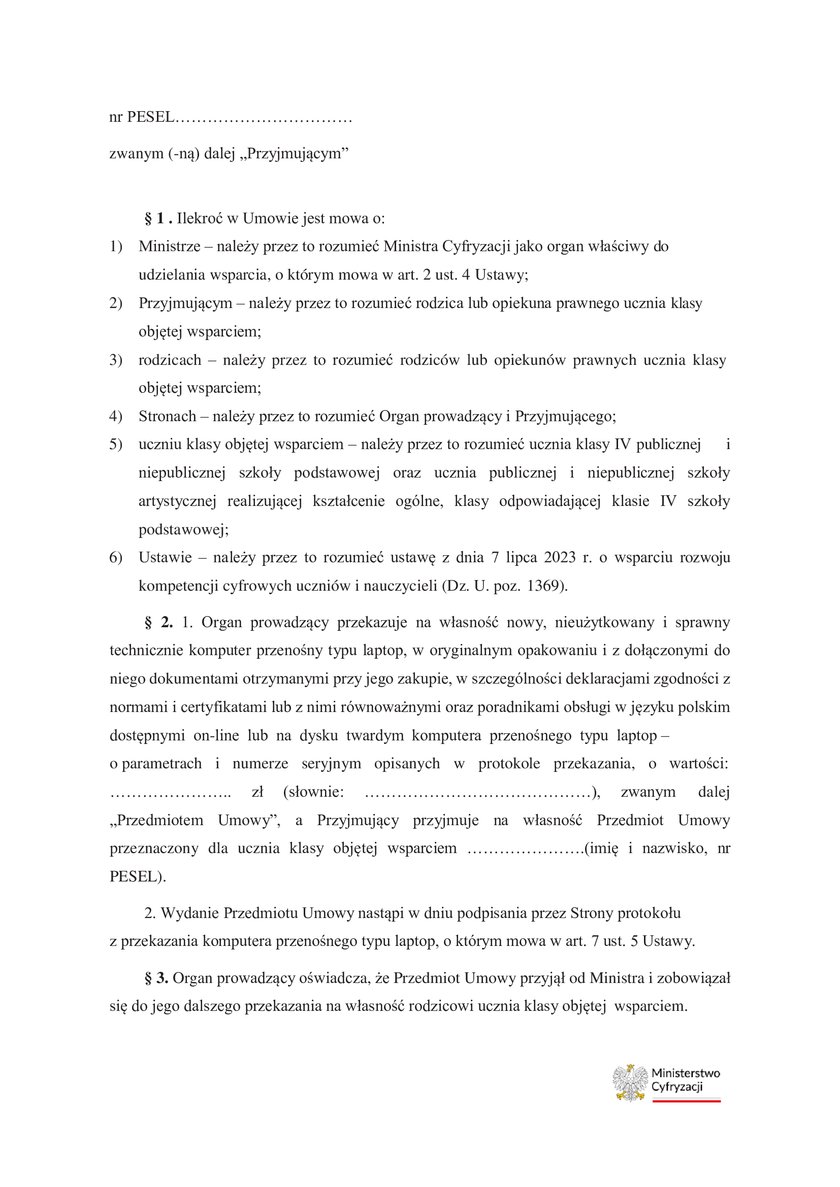 nr PESEL……………………………

zwanym (-ną) dalej „Przyjmującym”

§ 1 . Ilekroć w Umowie jest mowa o:

1) Ministrze – należy przez to rozumieć Ministra Cyfryzacji jako organ właściwy do udzielania wsparcia, o którym mowa w art. 2 ust. 4 Ustawy;

2) Przyjmującym – należy przez to rozumieć rodzica lub opiekuna prawnego ucznia klasy objętej wsparciem;

3) rodzicach – należy przez to rozumieć rodziców lub opiekunów prawnych ucznia klasy objętej wsparciem;

4) Stronach – należy przez to rozumieć Organ prowadzący i Przyjmującego;

5) uczniu klasy objętej wsparciem – należy przez to rozumieć ucznia klasy IV publicznej i niepublicznej szkoły podstawowej oraz ucznia publicznej i niepublicznej szkoły artystycznej realizującej kształcenie ogólne, klasy odpowiadającej klasie IV szkoły podstawowej;

6) Ustawie – należy przez to rozumieć ustawę z dnia 7 lipca 2023 r. o wsparciu rozwoju kompetencji cyfrowych uczniów i nauczycieli (Dz. U. poz. 1369).

§ 2. 1. Organ prowadzący przekazuje na własność nowy, nieużytkowany i sprawny technicznie komputer przenośny typu laptop, w oryginalnym opakowaniu i z dołączonymi do niego dokumentami otrzymanymi przy jego zakupie, w szczególności deklaracjami zgodności z normami i certyfikatami lub z nimi równoważnymi oraz poradnikami obsługi w języku polskim dostępnymi on-line lub na dysku twardym komputera przenośnego typu laptop – o parametrach i numerze seryjnym opisanych w protokole przekazania, o wartości: ………………….. zł (słownie: ……………………………………), zwanym dalej „Przedmiotem Umowy”, a Przyjmujący przyjmuje na własność Przedmiot Umowy przeznaczony dla ucznia klasy objętej wsparciem ………………….(imię i nazwisko, nr PESEL).

2. Wydanie Przedmiotu Umowy nastąpi w dniu podpisania przez Strony protokołu z przekazania komputera przenośnego typu laptop, o którym mowa w art. 7 ust. 5 Ustawy.

§ 3. Organ prowadzący oświadcza, że Przedmiot Umowy przyjął od Ministra i zobowiązał się do jego dalszego przekazania na własność rodzicowi ucznia klasy objętej wsparciem.

Ministerstwo Cyfryzacji